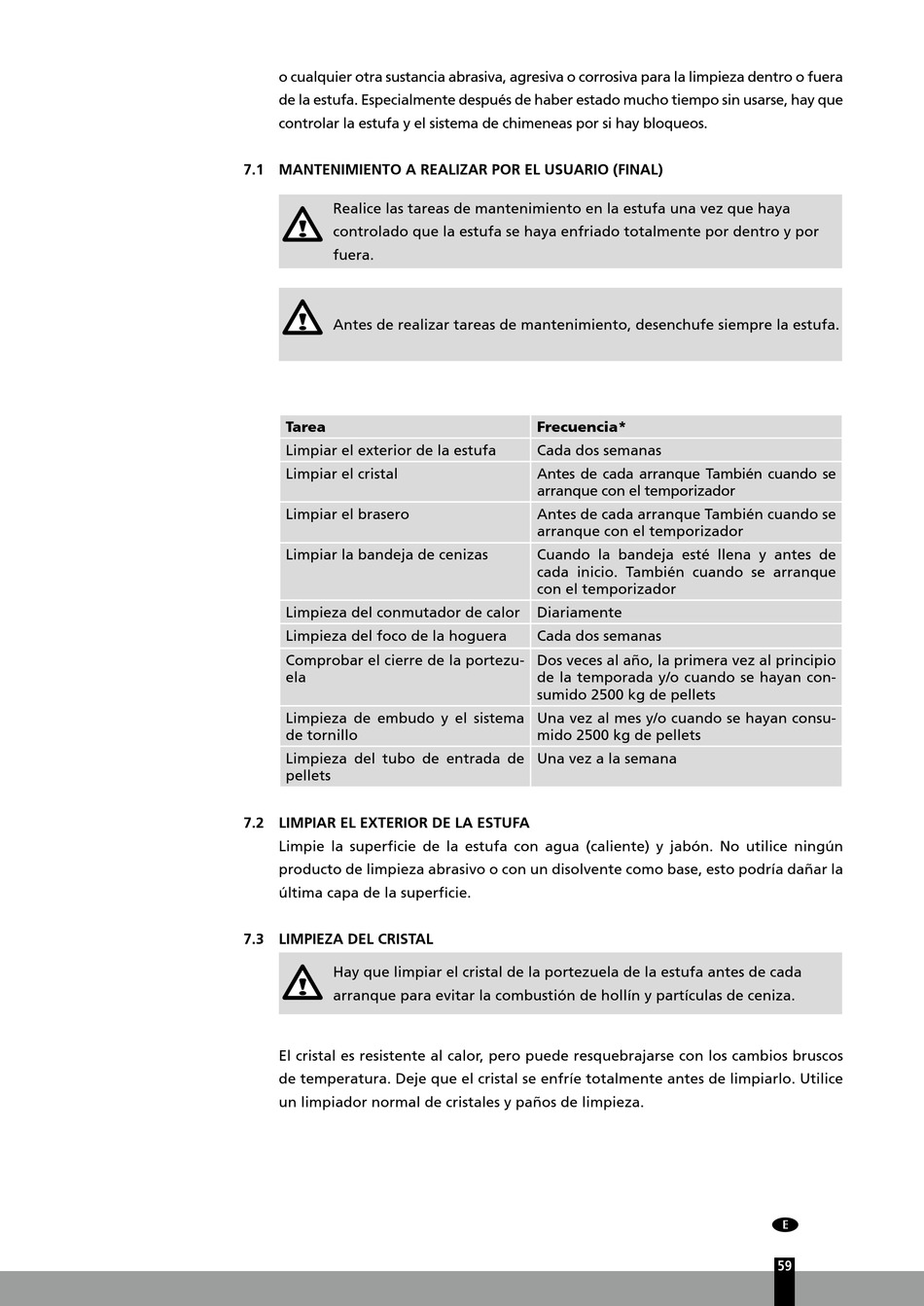 o cualquier otra sustancia abrasiva, agresiva o corrosiva para la limpieza dentro o fuera de la estufa. Especialmente después de haber estado mucho tiempo sin usarse, hay que controlar la estufa y el sistema de chimeneas por si hay bloqueos.

7.1 MANTENIMIENTO A REALIZAR POR EL USUARIO (FINAL)

Realice las tareas de mantenimiento en la estufa una vez que haya controlado que la estufa se haya enfriado totalmente por dentro y por fuera.

Antes de realizar tareas de mantenimiento, desenchufe siempre la estufa.

| Tarea | Frecuencia* |
|---|---|
| Limpiar el exterior de la estufa | Cada dos semanas |
| Limpiar el cristal | Antes de cada arranque También cuando se arranque con el temporizador |
| Limpiar el brasero | Antes de cada arranque También cuando se arranque con el temporizador |
| Limpiar la bandeja de cenizas | Cuando la bandeja esté llena y antes de cada inicio. También cuando se arranque con el temporizador |
| Limpieza del conmutador de calor | Diariamente |
| Limpieza del foco de la hoguera | Cada dos semanas |
| Comprobar el cierre de la portezuela | Dos veces al año, la primera vez al principio de la temporada y/o cuando se hayan consumido 2500 kg de pellets |
| Limpieza de embudo y el sistema de tornillo | Una vez al mes y/o cuando se hayan consumido 2500 kg de pellets |
| Limpieza del tubo de entrada de pellets | Una vez a la semana |

7.2 LIMPIAR EL EXTERIOR DE LA ESTUFA
Limpie la superficie de la estufa con agua (caliente) y jabón. No utilice ningún producto de limpieza abrasivo o con un disolvente como base, esto podría dañar la última capa de la superficie.

7.3 LIMPIEZA DEL CRISTAL

Hay que limpiar el cristal de la portezuela de la estufa antes de cada arranque para evitar la combustión de hollín y partículas de ceniza.

El cristal es resistente al calor, pero puede resquebrajarse con los cambios bruscos de temperatura. Deje que el cristal se enfríe totalmente antes de limpiarlo. Utilice un limpiador normal de cristales y paños de limpieza.

E

59